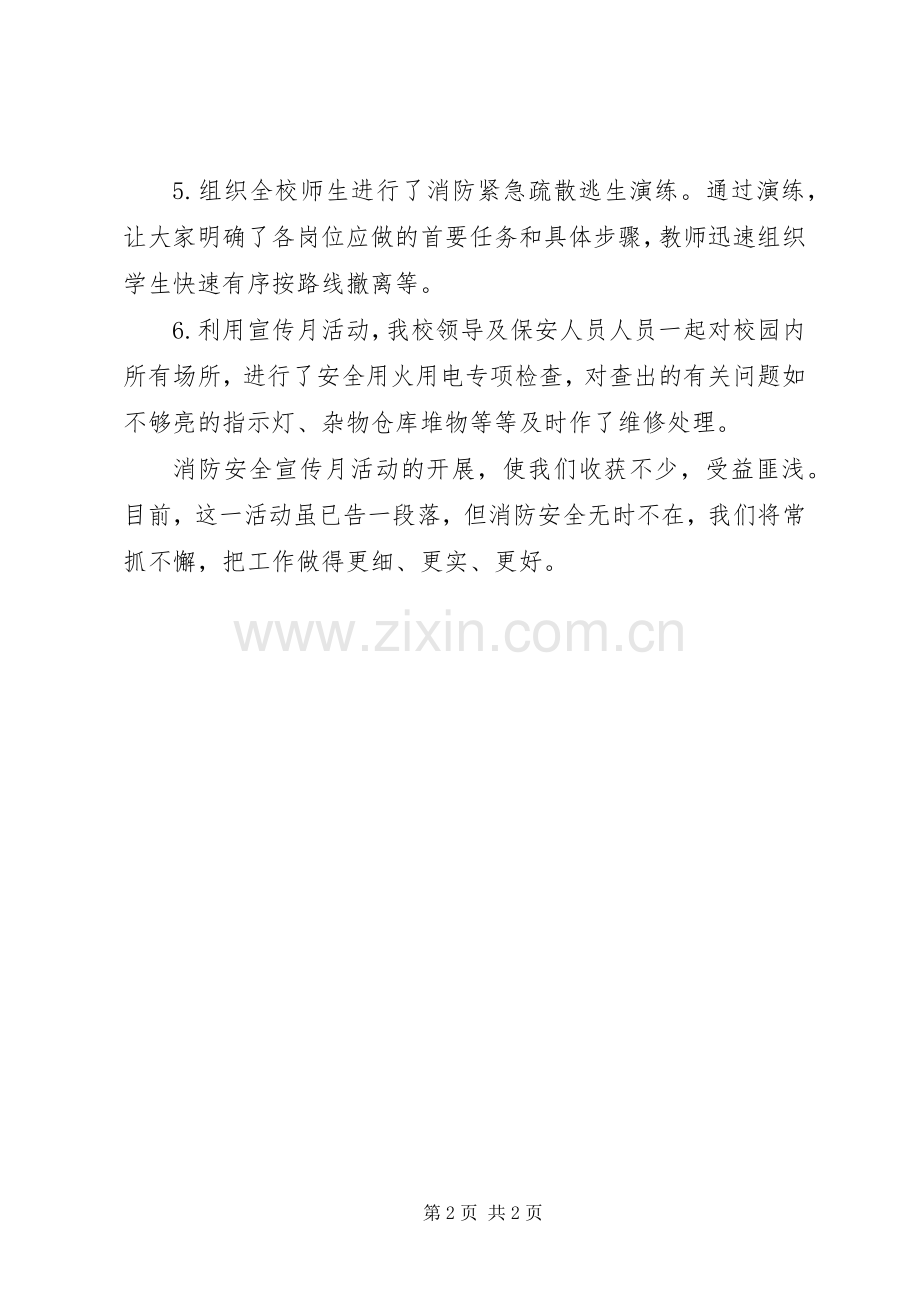 5.组织全校师生进行了消防紧急疏散逃生演练。通过演练，让大家明确了各岗位应做的首要任务和具体步骤，教师迅速组织学生快速有序按路线撤离等。

6.利用宣传月活动，我校领导及保安人员人员一起对校园内所有场所，进行了安全用火用电专项检查，对查出的有关问题如不够亮的指示灯、杂物仓库堆物等等及时作了维修处理。

消防安全宣传月活动的开展，使我们收获不少，受益匪浅。目前，这一活动虽已告一段落，但消防安全无时不在，我们将常抓不懈，把工作做得更细、更实、更好。

第2页 共2页

www.zixin.com.cn